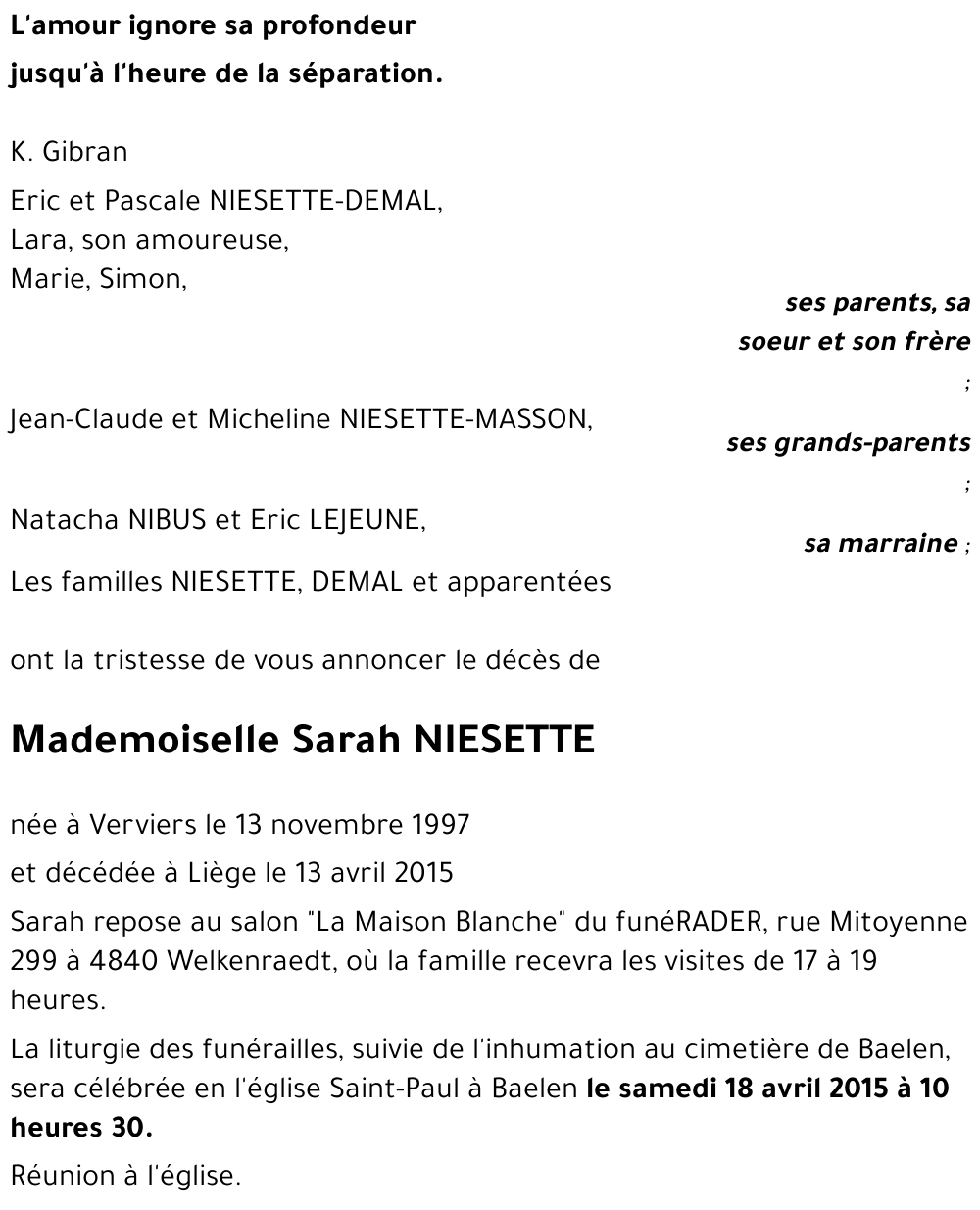 L'amour ignore sa profondeur
jusqu'à l'heure de la séparation.

K. Gibran

Eric et Pascale NIESETTE-DEMAL,
Lara, son amoureuse,
Marie, Simon,

ses parents, sa soeur et son frère
;

Jean-Claude et Micheline NIESETTE-MASSON,

ses grands-parents
;

Natacha NIBUS et Eric LEJEUNE,

sa marraine ;

Les familles NIESETTE, DEMAL et apparentées

ont la tristesse de vous annoncer le décès de

Mademoiselle Sarah NIESETTE

née à Verviers le 13 novembre 1997

et décédée à Liège le 13 avril 2015

Sarah repose au salon "La Maison Blanche" du funéRADER, rue Mitoyenne 299 à 4840 Welkenraedt, où la famille recevra les visites de 17 à 19 heures.

La liturgie des funérailles, suivie de l'inhumation au cimetière de Baelen, sera célébrée en l'église Saint-Paul à Baelen le samedi 18 avril 2015 à 10 heures 30.

Réunion à l'église.